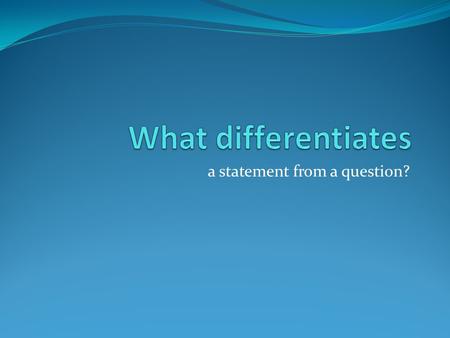 What differentiates

a statement from a question?